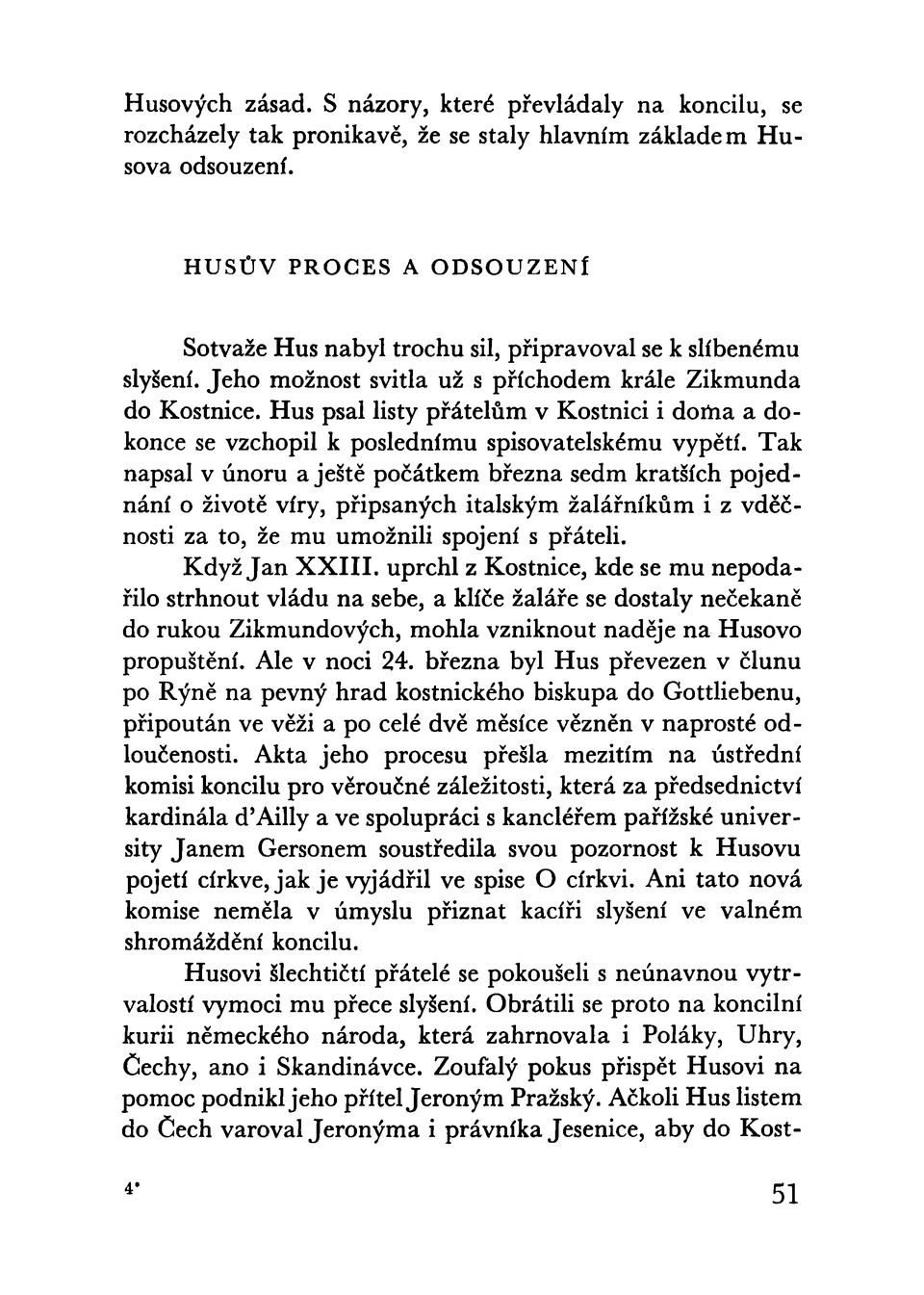 Husových zásad. S názory, které převládaly na koncilu, se rozcházely tak pronikavě, že se staly hlavním základem Husova odsouzení.

HUSŮV PROCES A ODSOUZENÍ

Sotvaže Hus nabyl trochu sil, připravoval se k slíbenému slyšení. Jeho možnost svitla už s příchodem krále Zikmunda do Kostnice. Hus psal listy přátelům v Kostnici i doma a dokonce se vzchopil k poslednímu spisovatelskému vypětí. Tak napsal v únoru a ještě počátkem března sedm kratších pojednání o životě víry, připsaných italským žalářníkům i z vděčnosti za to, že mu umožnili spojení s přáteli.

Když Jan XXIII. uprchl z Kostnice, kde se mu nepodařilo strhnout vládu na sebe, a klíče žaláře se dostaly nečekaně do rukou Zikmundových, mohla vzniknout naděje na Husovo propuštění. Ale v noci 24. března byl Hus převezen v člunu po Rýně na pevný hrad kostnického biskupa do Gottliebenu, připoután ve věži a po celé dvě měsíce vězněn v naprosté odloučenosti. Akta jeho procesu přešla mezitím na ústřední komisi koncilu pro věroučné záležitosti, která za předsednictví kardinála d'Ailly a ve spolupráci s kancléřem pařížské university Janem Gersonem soustředila svou pozornost k Husovu pojetí církve, jak je vyjádřil ve spise O církvi. Ani tato nová komise neměla v úmyslu přiznat kacíři slyšení ve valném shromáždění koncilu.

Husovi šlechtičtí přátelé se pokoušeli s neúnavnou vytrvalostí vymoci mu přece slyšení. Obrátili se proto na koncilní kurii německého národa, která zahrnovala i Poláky, Uhry, Čechy, ano i Skandinávce. Zoufalý pokus přispět Husovi na pomoc podnikl jeho přítel Jeroným Pražský. Ačkoli Hus listem do Čech varoval Jeronýma i právníka Jesenice, aby do Kost-

4*

51